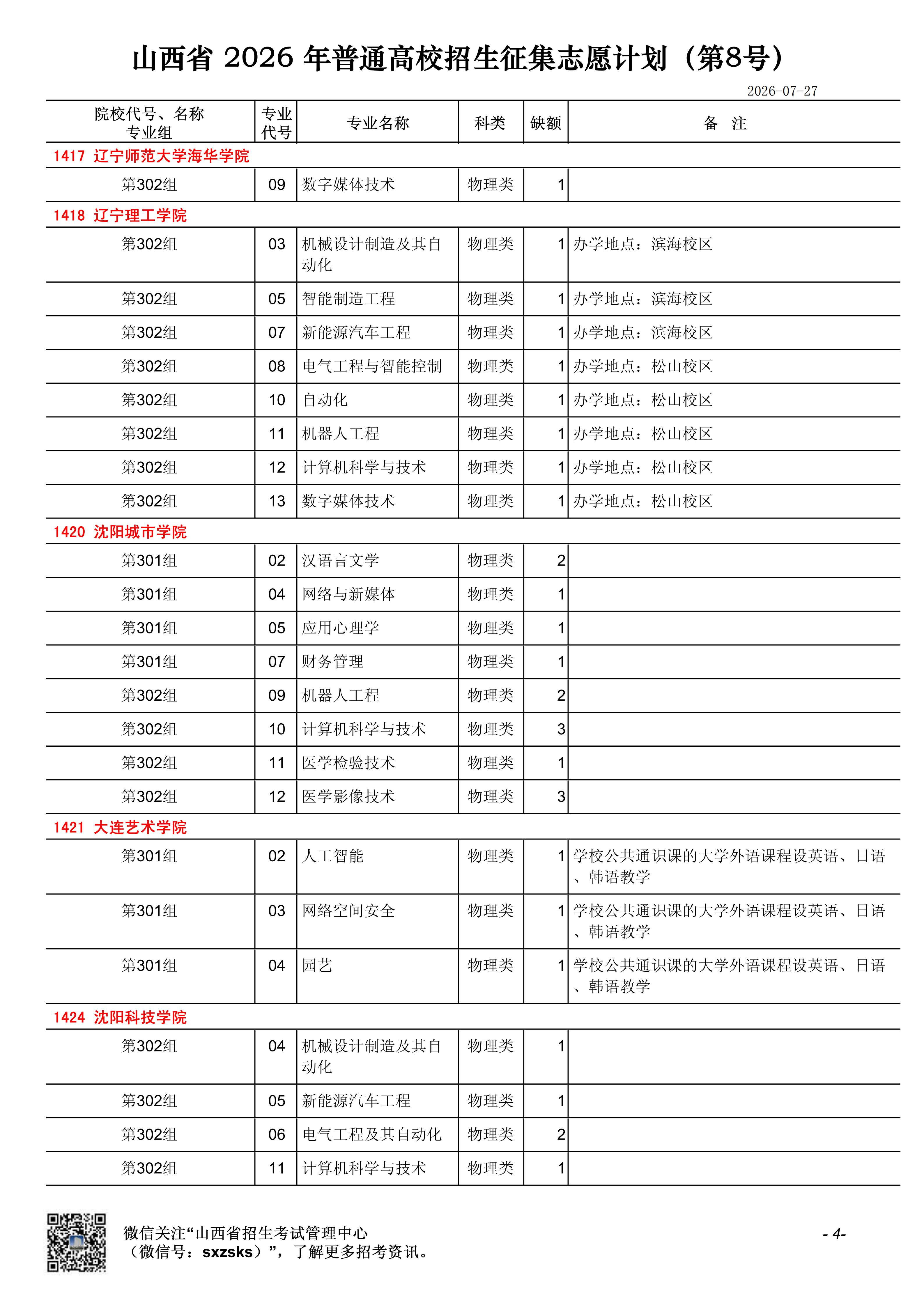 山西省2026年普通高校招生征集志愿计划（第8号）

2026-07-27

| 院校代号、名称 专业组 | 专业代号 | 专业名称 | 科类 | 缺额 | 备 注 |
|---|---|---|---|---|---|
| 1417 辽宁师范大学海华学院 | | | | | |
| 第302组 | 09 | 数字媒体技术 | 物理类 | 1 | |
| 1418 辽宁理工学院 | | | | | |
| 第302组 | 03 | 机械设计制造及其自动化 | 物理类 | 1 | 办学地点：滨海校区 |
| 第302组 | 05 | 智能制造工程 | 物理类 | 1 | 办学地点：滨海校区 |
| 第302组 | 07 | 新能源汽车工程 | 物理类 | 1 | 办学地点：滨海校区 |
| 第302组 | 08 | 电气工程与智能控制 | 物理类 | 1 | 办学地点：松山校区 |
| 第302组 | 10 | 自动化 | 物理类 | 1 | 办学地点：松山校区 |
| 第302组 | 11 | 机器人工程 | 物理类 | 1 | 办学地点：松山校区 |
| 第302组 | 12 | 计算机科学与技术 | 物理类 | 1 | 办学地点：松山校区 |
| 第302组 | 13 | 数字媒体技术 | 物理类 | 1 | 办学地点：松山校区 |
| 1420 沈阳城市学院 | | | | | |
| 第301组 | 02 | 汉语言文学 | 物理类 | 2 | |
| 第301组 | 04 | 网络与新媒体 | 物理类 | 1 | |
| 第301组 | 05 | 应用心理学 | 物理类 | 1 | |
| 第301组 | 07 | 财务管理 | 物理类 | 1 | |
| 第302组 | 09 | 机器人工程 | 物理类 | 2 | |
| 第302组 | 10 | 计算机科学与技术 | 物理类 | 3 | |
| 第302组 | 11 | 医学检验技术 | 物理类 | 1 | |
| 第302组 | 12 | 医学影像技术 | 物理类 | 3 | |
| 1421 大连艺术学院 | | | | | |
| 第301组 | 02 | 人工智能 | 物理类 | 1 | 学校公共通识课的大学外语课程设英语、日语、韩语教学 |
| 第301组 | 03 | 网络空间安全 | 物理类 | 1 | 学校公共通识课的大学外语课程设英语、日语、韩语教学 |
| 第301组 | 04 | 园艺 | 物理类 | 1 | 学校公共通识课的大学外语课程设英语、日语、韩语教学 |
| 1424 沈阳科技学院 | | | | | |
| 第302组 | 04 | 机械设计制造及其自动化 | 物理类 | 1 | |
| 第302组 | 05 | 新能源汽车工程 | 物理类 | 1 | |
| 第302组 | 06 | 电气工程及其自动化 | 物理类 | 2 | |
| 第302组 | 11 | 计算机科学与技术 | 物理类 | 1 | |

微信关注“山西省招生考试管理中心
（微信号：sxzsks）”，了解更多招考资讯。

- 4-